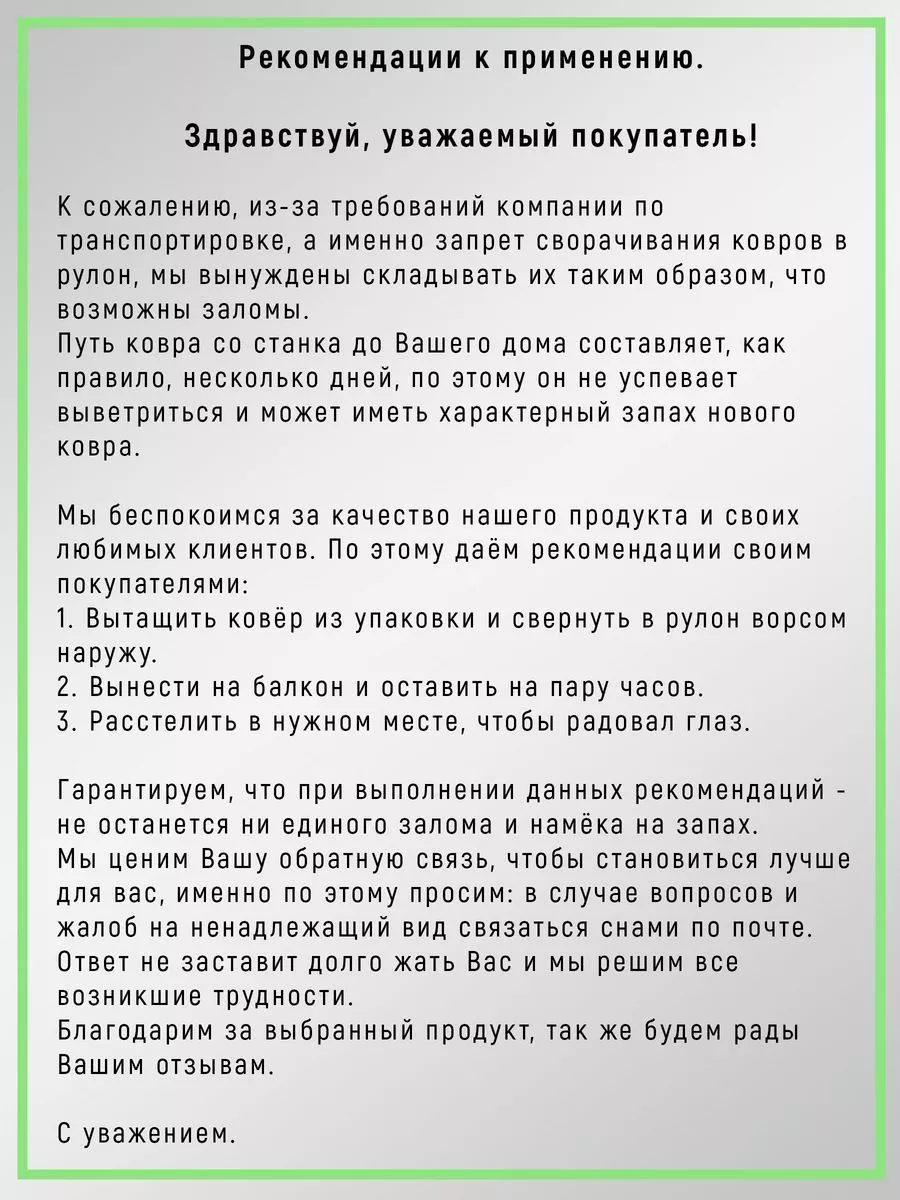 Рекомендации к применению.

Здравствуй, уважаемый покупатель!

К сожалению, из-за требований компании по транспортировке, а именно запрет сворачивания ковров в рулон, мы вынуждены складывать их таким образом, что возможны заломы.
Путь ковра со станка до Вашего дома составляет, как правило, несколько дней, по этому он не успевает выветриться и может иметь характерный запах нового ковра.

Мы беспокоимся за качество нашего продукта и своих любимых клиентов. По этому даём рекомендации своим покупателями:
1. Вытащить ковёр из упаковки и свернуть в рулон ворсом наружу.
2. Вынести на балкон и оставить на пару часов.
3. Расстелить в нужном месте, чтобы радовал глаз.

Гарантируем, что при выполнении данных рекомендаций - не останется ни единого залома и намёка на запах.
Мы ценим Вашу обратную связь, чтобы становиться лучше для вас, именно по этому просим: в случае вопросов и жалоб на ненадлежащий вид связаться снами по почте.
Ответ не заставит долго жать Вас и мы решим все возникшие трудности.
Благодарим за выбранный продукт, так же будем рады Вашим отзывам.

С уважением.